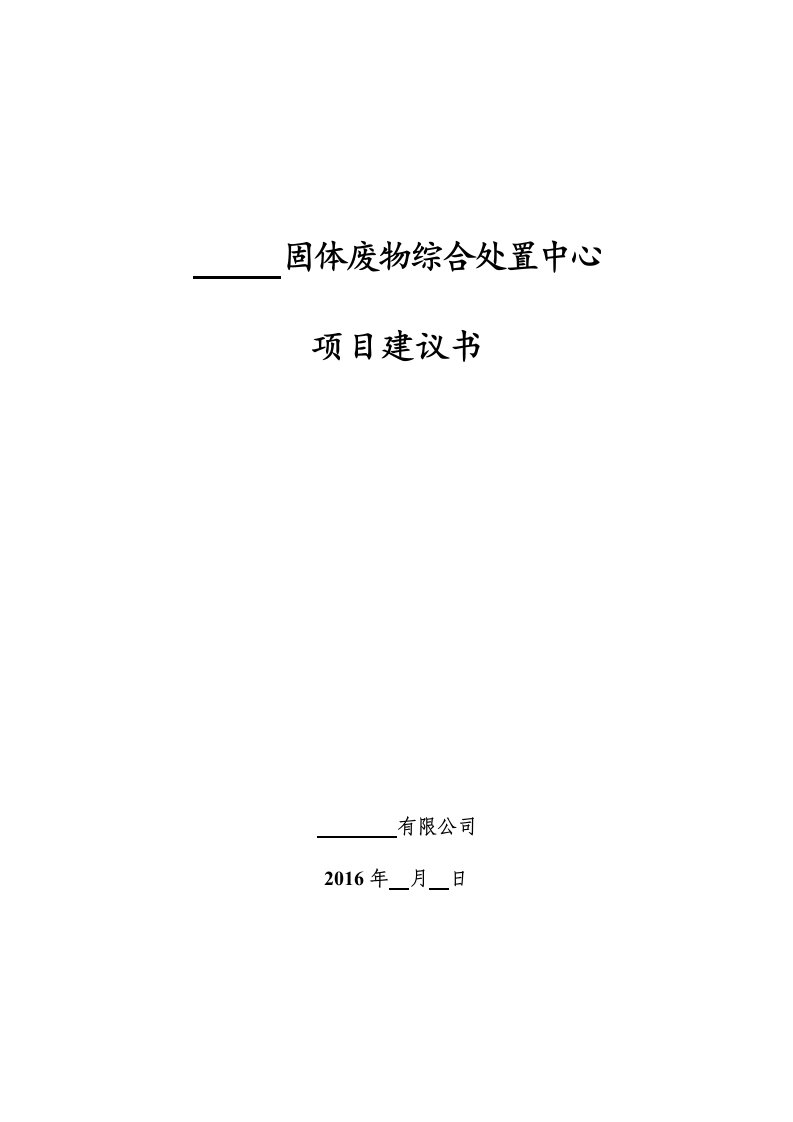 ______固体废物综合处置中心

项目建议书

________有限公司

2016 年__月__日